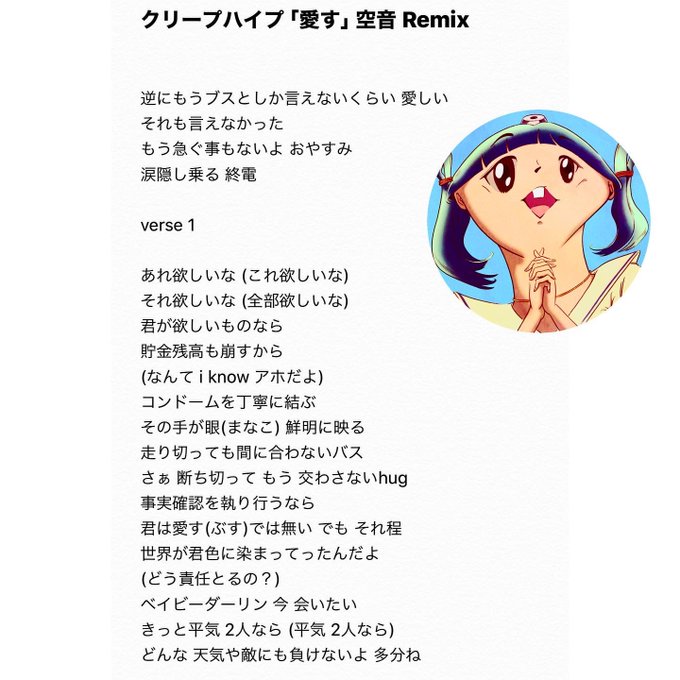 クリープハイプ「愛す」空音 Remix

逆にもうブスとしか言えないくらい 愛しい
それも言えなかった
もう急ぐ事もないよ おやすみ
涙隠し乗る 終電

verse 1

あれ欲しいな (これ欲しいな)
それ欲しいな (全部欲しいな)
君が欲しいものなら
貯金残高も崩すから
(なんて i know アホだよ)
コンドームを丁寧に結ぶ
その手が眼(まなこ) 鮮明に映る
走り切っても間に合わないバス
さぁ 断ち切って もう 交わさないhug
事実確認を執り行うなら
君は愛す(ぶす)では無い でも それ程
世界が君色に染まってったんだよ
(どう責任とるの？)
ベイビーダーリン 今 会いたい
きっと平気 2人なら (平気 2人なら)
どんな 天気や敵にも負けないよ 多分ね